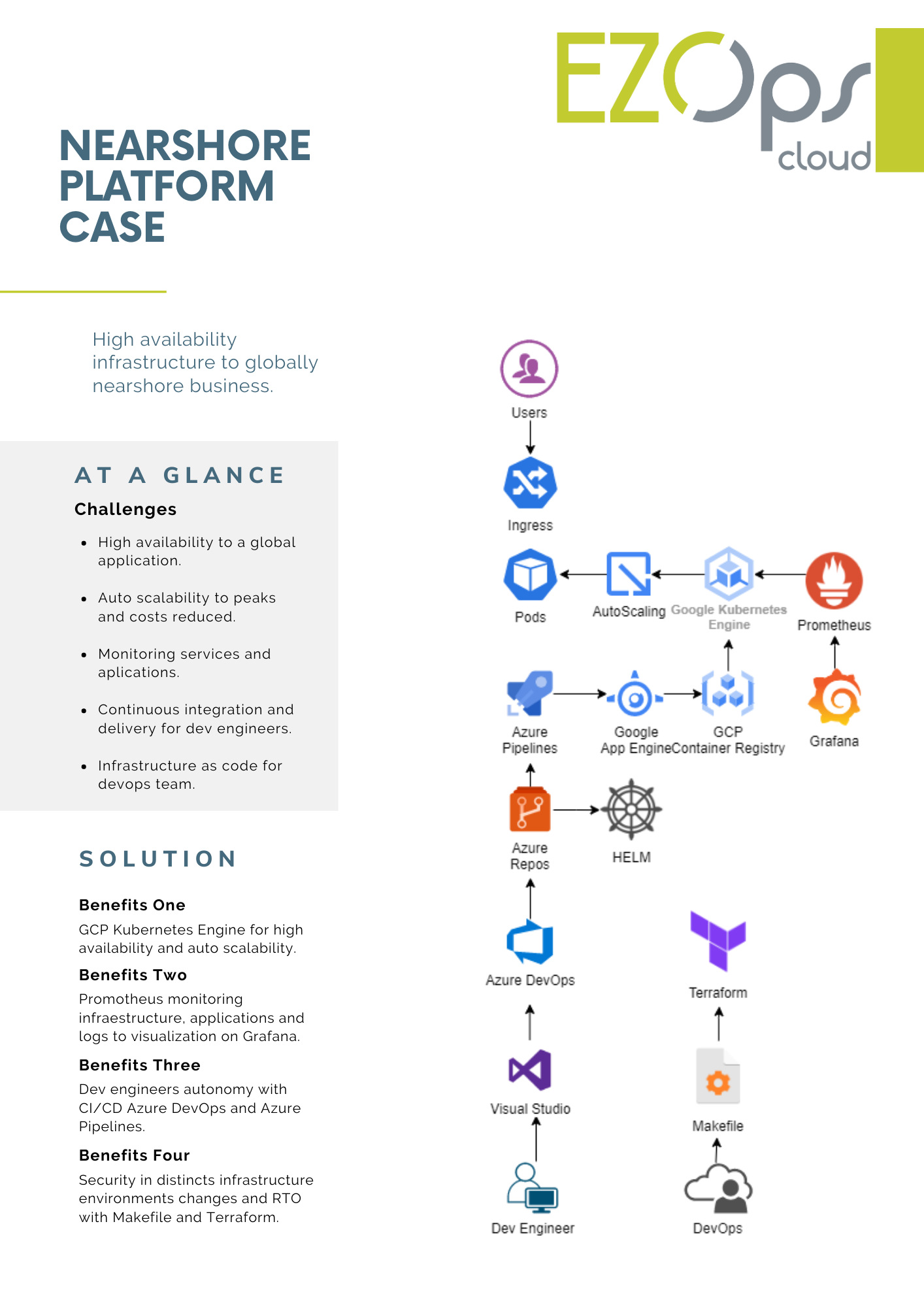 EZOps
cloud

NEARSHORE PLATFORM CASE

High availability infrastructure to globally nearshore business.

AT A GLANCE

Challenges

• High availability to a global application.

• Auto scalability to peaks and costs reduced.

• Monitoring services and aplications.

• Continuous integration and delivery for dev engineers.

• Infrastructure as code for devops team.

SOLUTION

Benefits One

GCP Kubernetes Engine for high availability and auto scalability.

Benefits Two

Promotheus monitoring infraestructure, applications and logs to visualization on Grafana.

Benefits Three

Dev engineers autonomy with CI/CD Azure DevOps and Azure Pipelines.

Benefits Four

Security in distincts infrastructure environments changes and RTO with Makefile and Terraform.

Users

Ingress

Pods

AutoScaling

Google Kubernetes Engine

Prometheus

Azure Pipelines

Google App Engine

GCP Container Registry

Grafana

Azure Repos

HELM

Azure DevOps

Terraform

Visual Studio

Makefile

Dev Engineer

DevOps